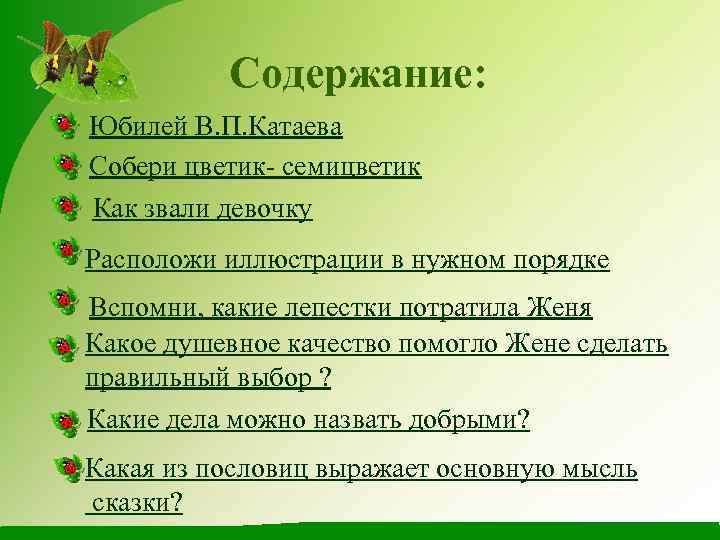 Содержание:

Юбилей В.П.Катаева

Собери цветик- семицветик

Как звали девочку

Расположи иллюстрации в нужном порядке

Вспомни, какие лепестки потратила Женя

Какое душевное качество помогло Жене сделать правильный выбор ?

Какие дела можно назвать добрыми?

Какая из пословиц выражает основную мысль сказки?